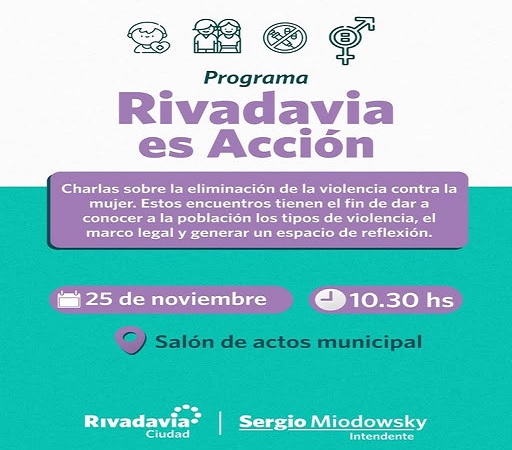 Programa

Rivadavia es Acción

Charlas sobre la eliminación de la violencia contra la mujer. Estos encuentros tienen el fin de dar a conocer a la población los tipos de violencia, el marco legal y generar un espacio de reflexión.

25 de noviembre

10.30 hs

Salón de actos municipal

Rivadavia Ciudad

Sergio Miodowsky Intendente